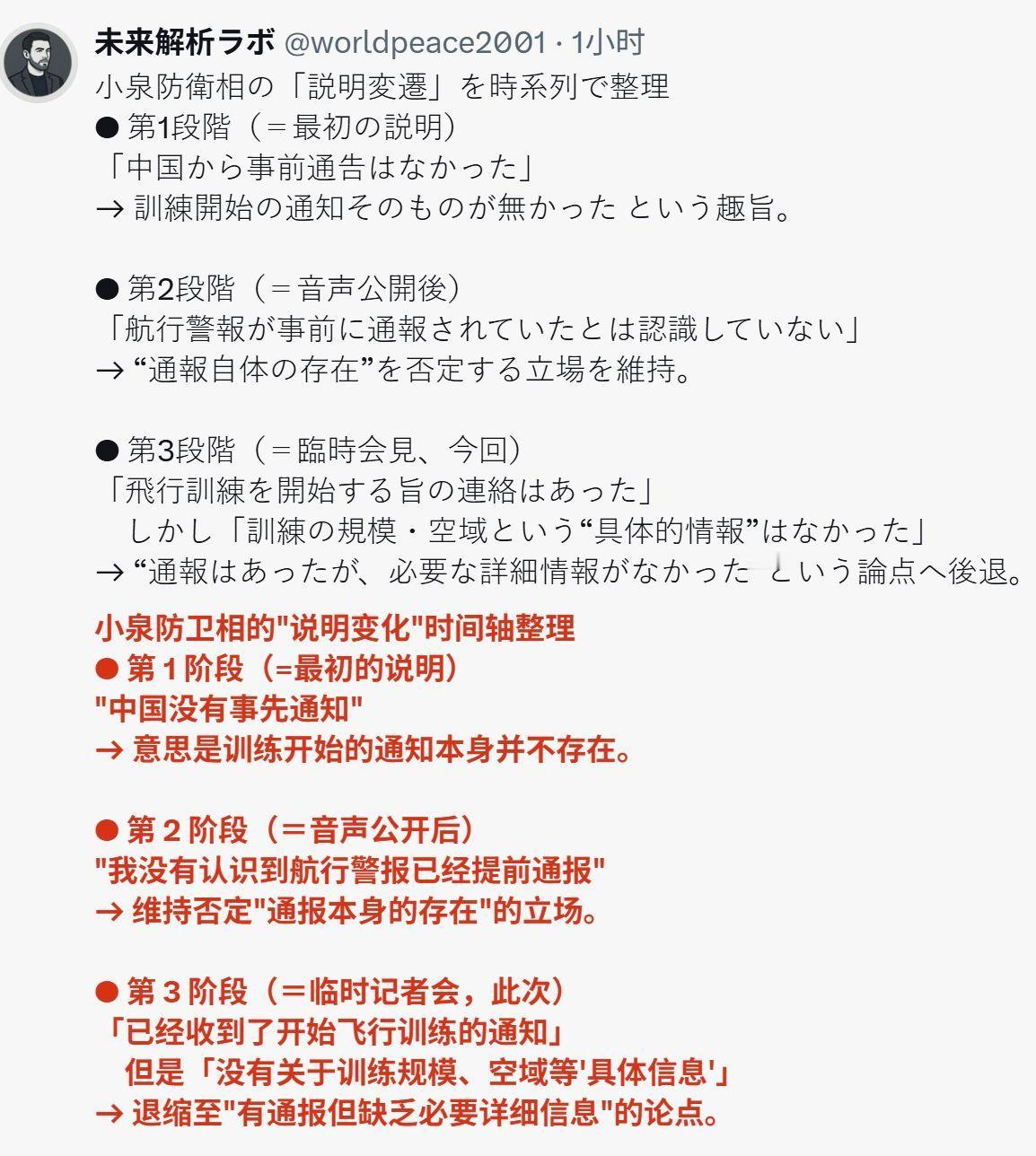 未来解析ラボ @worldpeace2001 · 1小时
小泉防衛相の「説明変遷」を時系列で整理
● 第1段階（＝最初の説明）
「中国から事前通告はなかった」
→ 訓練開始の通知そのものが無かった という趣旨。

● 第2段階（＝音声公開後）
「航行警報が事前に通報されていたとは認識していない」
→ “通報自体の存在”を否定する立場を維持。

● 第3段階（＝臨時会見、今回）
「飛行訓練を開始する旨の連絡はあった」
しかし「訓練の規模・空域という“具体的情報”はなかった」
→ “通報はあったが、必要な詳細情報がなかった という論点へ後退。

小泉防卫相的"说明变化"时间轴整理
● 第 1 阶段（=最初的说明）
"中国没有事先通知"
→ 意思是训练开始的通知本身并不存在。

● 第 2 阶段（＝音声公开后）
"我没有认识到航行警报已经提前通报"
→ 维持否定"通报本身的存在"的立场。

● 第 3 阶段（＝临时记者会，此次）
「已经收到了开始飞行训练的通知」
但是「没有关于训练规模、空域等'具体信息'」
→ 退缩至"有通报但缺乏必要详细信息"的论点。